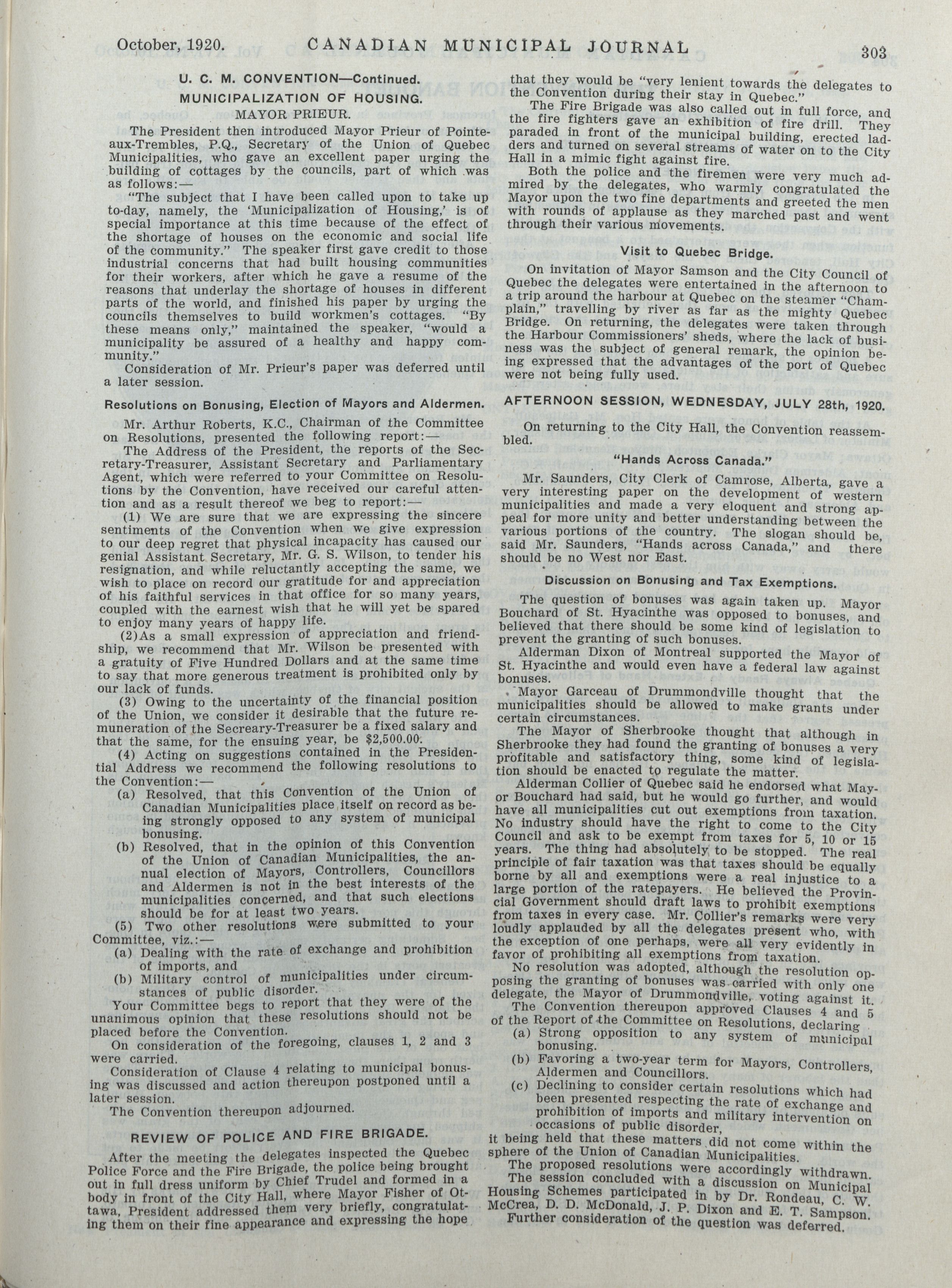 October, 1920. CANADIAN MUNICIPAL JOURNAL 303

U. C. M. CONVENTION—Continued.

MUNICIPALIZATION OF HOUSING.

MAYOR PRIEUR.

The President then introduced Mayor Prieur of Pointe-aux-Trembles, P.Q., Secretary of the Union of Quebec Municipalities, who gave an excellent paper urging the building of cottages by the councils, part of which was as follows:—

"The subject that I have been called upon to take up to-day, namely, the 'Municipalization of Housing,' is of special importance at this time because of the effect of the shortage of houses on the economic and social life of the community." The speaker first gave credit to those industrial concerns that had built housing communities for their workers, after which he gave a resume of the reasons that underlay the shortage of houses in different parts of the world, and finished his paper by urging the councils themselves to build workmen's cottages. "By these means only," maintained the speaker, "would a municipality be assured of a healthy and happy community."

Consideration of Mr. Prieur's paper was deferred until a later session.

Resolutions on Bonusing, Election of Mayors and Aldermen.

Mr. Arthur Roberts, K.C., Chairman of the Committee on Resolutions, presented the following report:—

The Address of the President, the reports of the Secretary-Treasurer, Assistant Secretary and Parliamentary Agent, which were referred to your Committee on Resolutions by the Convention, have received our careful attention and as a result thereof we beg to report:—

(1) We are sure that we are expressing the sincere sentiments of the Convention when we give expression to our deep regret that physical incapacity has caused our genial Assistant Secretary, Mr. G. S. Wilson, to tender his resignation, and while reluctantly accepting the same, we wish to place on record our gratitude for and appreciation of his faithful services in that office for so many years, coupled with the earnest wish that he will yet be spared to enjoy many years of happy life.

(2)As a small expression of appreciation and friendship, we recommend that Mr. Wilson be presented with a gratuity of Five Hundred Dollars and at the same time to say that more generous treatment is prohibited only by our lack of funds.

(3) Owing to the uncertainty of the financial position of the Union, we consider it desirable that the future remuneration of the Secreary-Treasurer be a fixed salary and that the same, for the ensuing year, be $2,500.00.

(4) Acting on suggestions contained in the Presidential Address we recommend the following resolutions to the Convention:—

(a) Resolved, that this Convention of the Union of Canadian Municipalities place itself on record as being strongly opposed to any system of municipal bonusing.

(b) Resolved, that in the opinion of this Convention of the Union of Canadian Municipalities, the annual election of Mayors, Controllers, Councillors and Aldermen is not in the best interests of the municipalities concerned, and that such elections should be for at least two years.

(5) Two other resolutions were submitted to your Committee, viz.:—

(a) Dealing with the rate of exchange and prohibition of imports, and

(b) Military control of municipalities under circumstances of public disorder.

Your Committee begs to report that they were of the unanimous opinion that these resolutions should not be placed before the Convention.

On consideration of the foregoing, clauses 1, 2 and 3 were carried.

Consideration of Clause 4 relating to municipal bonusing was discussed and action thereupon postponed until a later session.

The Convention thereupon adjourned.

REVIEW OF POLICE AND FIRE BRIGADE.

After the meeting the delegates inspected the Quebec Police Force and the Fire Brigade, the police being brought out in full dress uniform by Chief Trudel and formed in a body in front of the City Hall, where Mayor Fisher of Ottawa, President addressed them very briefly, congratulating them on their fine appearance and expressing the hope that they would be "very lenient towards the delegates to the Convention during their stay in Quebec."

The Fire Brigade was also called out in full force, and the fire fighters gave an exhibition of fire drill. They paraded in front of the municipal building, erected ladders and turned on several streams of water on to the City Hall in a mimic fight against fire.

Both the police and the firemen were very much admired by the delegates, who warmly congratulated the Mayor upon the two fine departments and greeted the men with rounds of applause as they marched past and went through their various movements.

Visit to Quebec Bridge.

On invitation of Mayor Samson and the City Council of Quebec the delegates were entertained in the afternoon to a trip around the harbour at Quebec on the steamer "Champlain," travelling by river as far as the mighty Quebec Bridge. On returning, the delegates were taken through the Harbour Commissioners' sheds, where the lack of business was the subject of general remark, the opinion being expressed that the advantages of the port of Quebec were not being fully used.

AFTERNOON SESSION, WEDNESDAY, JULY 28th, 1920.

On returning to the City Hall, the Convention reassembled.

"Hands Across Canada."

Mr. Saunders, City Clerk of Camrose, Alberta, gave a very interesting paper on the development of western municipalities and made a very eloquent and strong appeal for more unity and better understanding between the various portions of the country. The slogan should be, said Mr. Saunders, "Hands across Canada," and there should be no West nor East.

Discussion on Bonusing and Tax Exemptions.

The question of bonuses was again taken up. Mayor Bouchard of St. Hyacinthe was opposed to bonuses, and believed that there should be some kind of legislation to prevent the granting of such bonuses.

Alderman Dixon of Montreal supported the Mayor of St. Hyacinthe and would even have a federal law against bonuses.

Mayor Garceau of Drummondville thought that the municipalities should be allowed to make grants under certain circumstances.

The Mayor of Sherbrooke thought that although in Sherbrooke they had found the granting of bonuses a very profitable and satisfactory thing, some kind of legislation should be enacted to regulate the matter.

Alderman Collier of Quebec said he endorsed what Mayor Bouchard had said, but he would go further, and would have all municipalities cut out exemptions from taxation. No industry should have the right to come to the City Council and ask to be exempt from taxes for 5, 10 or 15 years. The thing had absolutely to be stopped. The real principle of fair taxation was that taxes should be equally borne by all and exemptions were a real injustice to a large portion of the ratepayers. He believed the Provincial Government should draft laws to prohibit exemptions from taxes in every case. Mr. Collier's remarks were very loudly applauded by all the delegates present who, with the exception of one perhaps, were all very evidently in favor of prohibiting all exemptions from taxation.

No resolution was adopted, although the resolution opposing the granting of bonuses was carried with only one delegate, the Mayor of Drummondville, voting against it.

The Convention thereupon approved Clauses 4 and 5 of the Report of the Committee on Resolutions, declaring

(a) Strong opposition to any system of municipal bonusing.

(b) Favoring a two-year term for Mayors, Controllers, Aldermen and Councillors.

(c) Declining to consider certain resolutions which had been presented respecting the rate of exchange and prohibition of imports and military intervention on occasions of public disorder,

it being held that these matters did not come within the sphere of the Union of Canadian Municipalities.

The proposed resolutions were accordingly withdrawn.

The session concluded with a discussion on Municipal Housing Schemes participated in by Dr. Rondeau, C. W. McCrea, D. D. McDonald, J. P. Dixon and E. T. Sampson. Further consideration of the question was deferred.